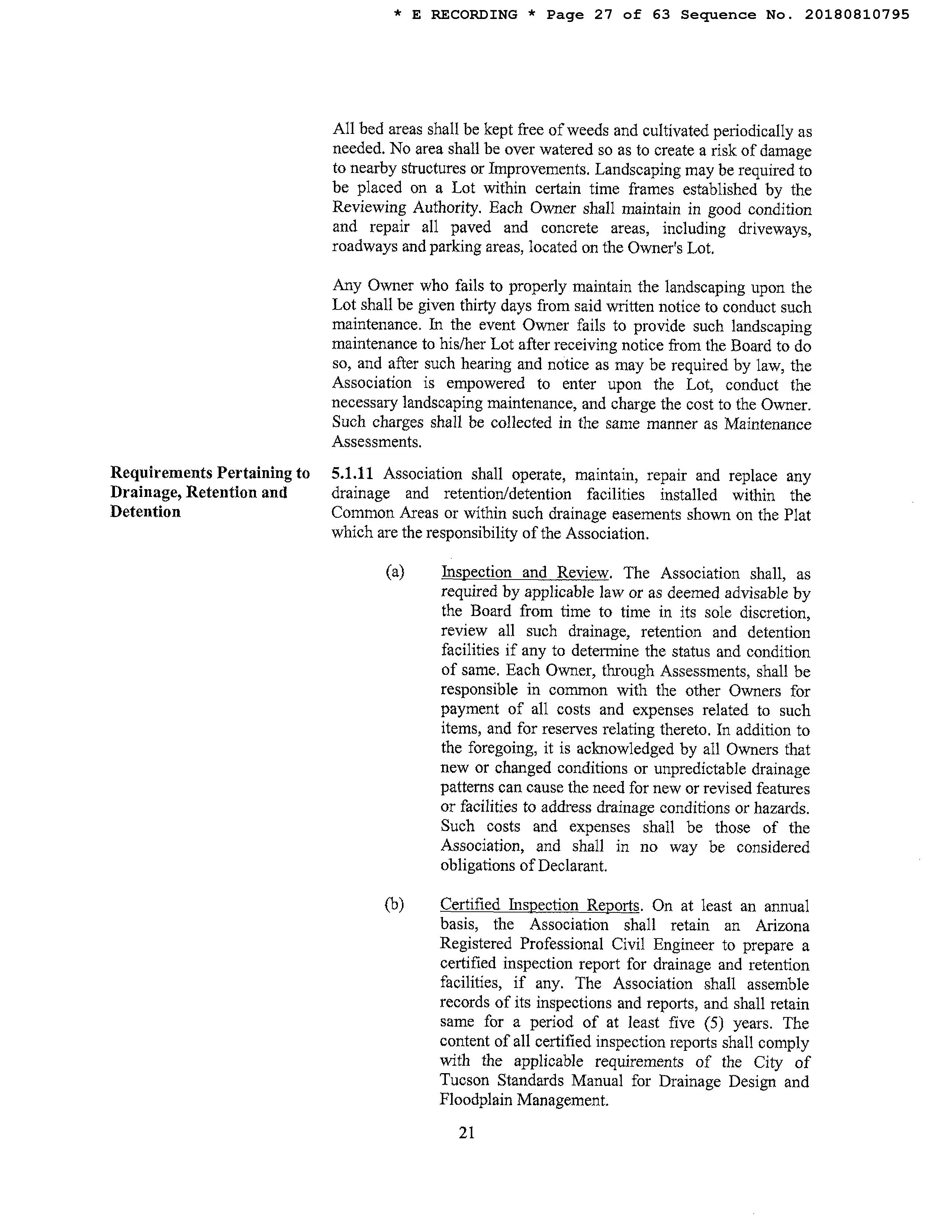 * E RECORDING * Page 27 of 63 Sequence No. 20180810795

All bed areas shall be kept free of weeds and cultivated periodically as needed. No area shall be over watered so as to create a risk of damage to nearby structures or Improvements. Landscaping may be required to be placed on a Lot within certain time frames established by the Reviewing Authority. Each Owner shall maintain in good condition and repair all paved and concrete areas, including driveways, roadways and parking areas, located on the Owner's Lot.

Any Owner who fails to properly maintain the landscaping upon the Lot shall be given thirty days from said written notice to conduct such maintenance. In the event Owner fails to provide such landscaping maintenance to his/her Lot after receiving notice from the Board to do so, and after such hearing and notice as may be required by law, the Association is empowered to enter upon the Lot, conduct the necessary landscaping maintenance, and charge the cost to the Owner. Such charges shall be collected in the same manner as Maintenance Assessments.

Requirements Pertaining to Drainage, Retention and Detention

5.1.11 Association shall operate, maintain, repair and replace any drainage and retention/detention facilities installed within the Common Areas or within such drainage easements shown on the Plat which are the responsibility of the Association.

(a) Inspection and Review. The Association shall, as required by applicable law or as deemed advisable by the Board from time to time in its sole discretion, review all such drainage, retention and detention facilities if any to determine the status and condition of same. Each Owner, through Assessments, shall be responsible in common with the other Owners for payment of all costs and expenses related to such items, and for reserves relating thereto. In addition to the foregoing, it is acknowledged by all Owners that new or changed conditions or unpredictable drainage patterns can cause the need for new or revised features or facilities to address drainage conditions or hazards. Such costs and expenses shall be those of the Association, and shall in no way be considered obligations of Declarant.

(b) Certified Inspection Reports. On at least an annual basis, the Association shall retain an Arizona Registered Professional Civil Engineer to prepare a certified inspection report for drainage and retention facilities, if any. The Association shall assemble records of its inspections and reports, and shall retain same for a period of at least five (5) years. The content of all certified inspection reports shall comply with the applicable requirements of the City of Tucson Standards Manual for Drainage Design and Floodplain Management.

21